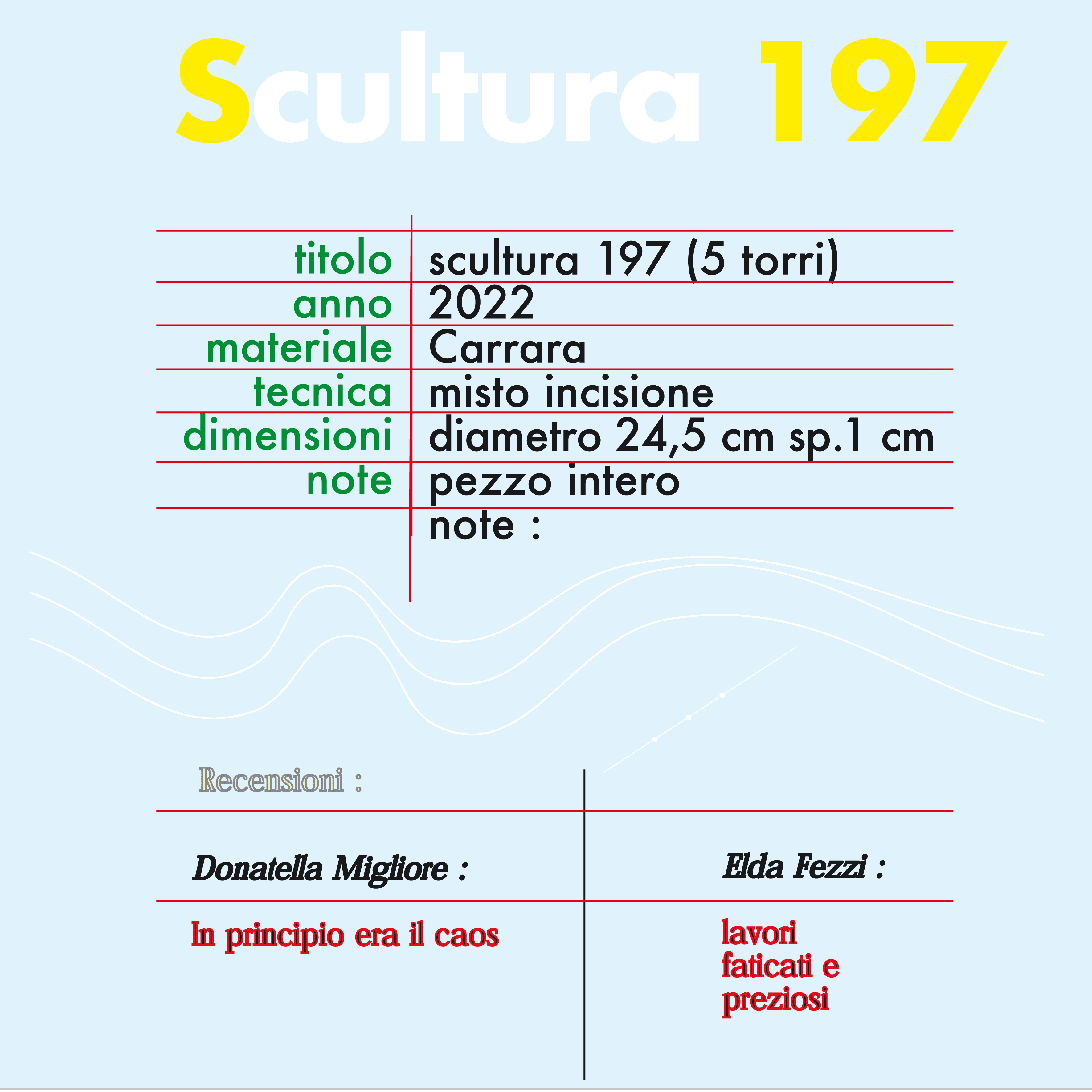 Scultura 197

titolo scultura 197 (5 torri)
anno 2022
materiale Carrara
tecnica misto incisione
dimensioni diametro 24,5 cm sp.1 cm
note pezzo intero
note :

Recensioni :

Donatella Migliore :

In principio era il caos

Elda Fezzi :

lavori faticati e preziosi